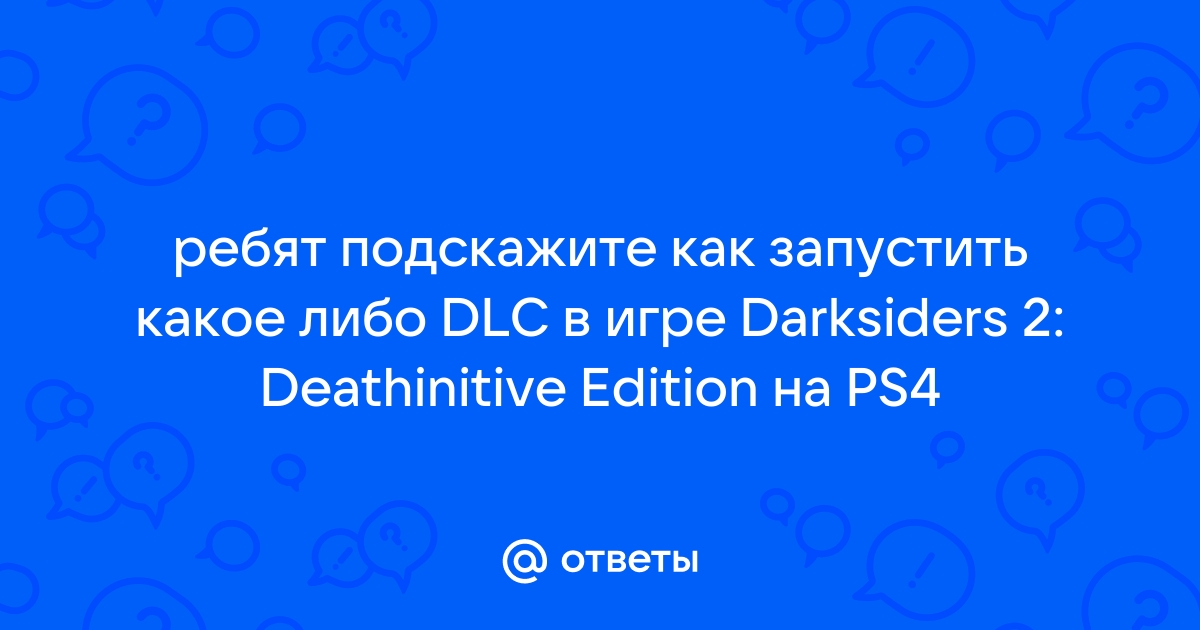 ребят подскажите как запустить какое либо DLC в игре Darksiders 2: Deathinitive Edition на PS4

@ ответы